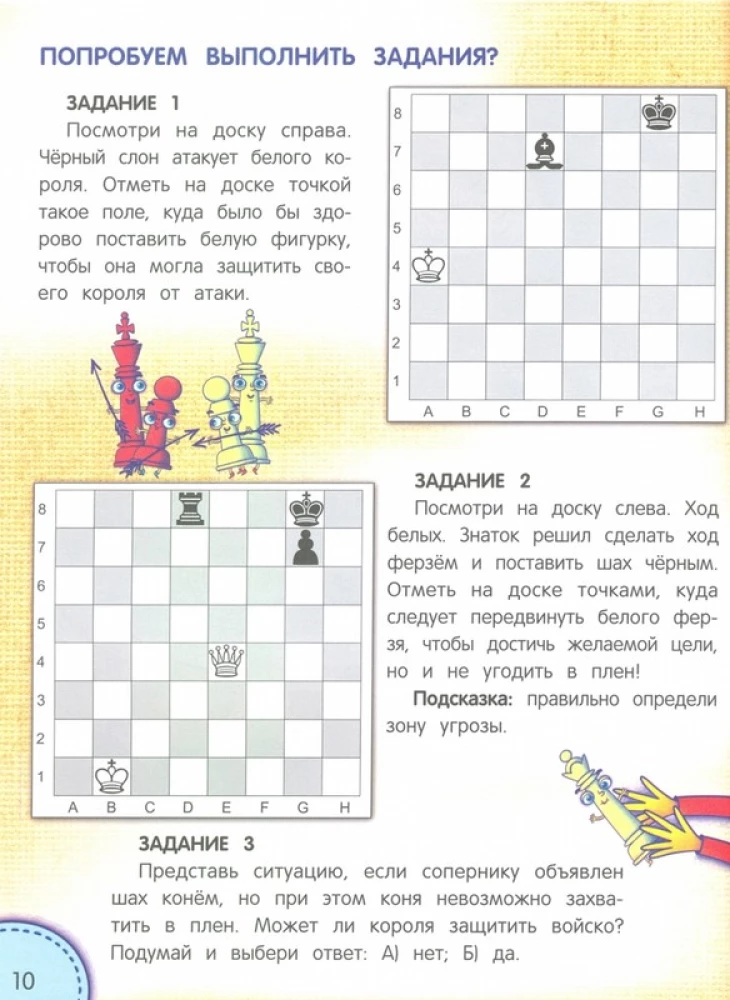 ПОПРОБУЕМ ВЫПОЛНИТЬ ЗАДАНИЯ?

ЗАДАНИЕ 1

Посмотри на доску справа. Чёрный слон атакует белого короля. Отметь на доске точкой такое поле, куда было бы здорово поставить белую фигурку, чтобы она могла защитить своего короля от атаки.

8
7
6
5
4
3
2
1
A B C D E F G H

8
7
6
5
4
3
2
1
A B C D E F G H

ЗАДАНИЕ 2

Посмотри на доску слева. Ход белых. Знаток решил сделать ход ферзём и поставить шах чёрным. Отметь на доске точками, куда следует передвинуть белого ферзя, чтобы достичь желаемой цели, но и не угодить в плен!

Подсказка: правильно определи зону угрозы.

ЗАДАНИЕ 3

Представь ситуацию, если сопернику объявлен шах конём, но при этом коня невозможно захватить в плен. Может ли короля защитить войско? Подумай и выбери ответ: А) нет; Б) да.

10